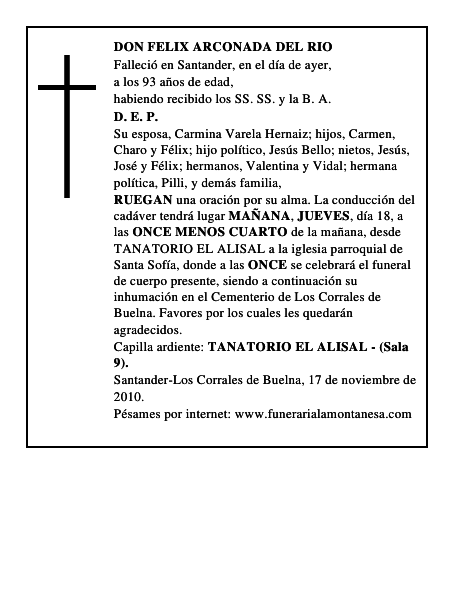 DON FELIX ARCONADA DEL RIO
Falleció en Santander, en el día de ayer, a los 93 años de edad, habiendo recibido los SS. SS. y la B. A.
D. E. P.
Su esposa, Carmina Varela Hernaiz; hijos, Carmen, Charo y Félix; hijo político, Jesús Bello; nietos, Jesús, José y Félix; hermanos, Valentina y Vidal; hermana política, Pilli, y demás familia,
RUEGAN una oración por su alma. La conducción del cadáver tendrá lugar MAÑANA, JUEVES, día 18, a las ONCE MENOS CUARTO de la mañana, desde TANATORIO EL ALISAL a la iglesia parroquial de Santa Sofía, donde a las ONCE se celebrará el funeral de cuerpo presente, siendo a continuación su inhumación en el Cementerio de Los Corrales de Buelna. Favores por los cuales les quedarán agradecidos.
Capilla ardiente: TANATORIO EL ALISAL - (Sala 9).
Santander-Los Corrales de Buelna, 17 de noviembre de 2010.
Pésames por internet: www.funerarialamontanesa.com